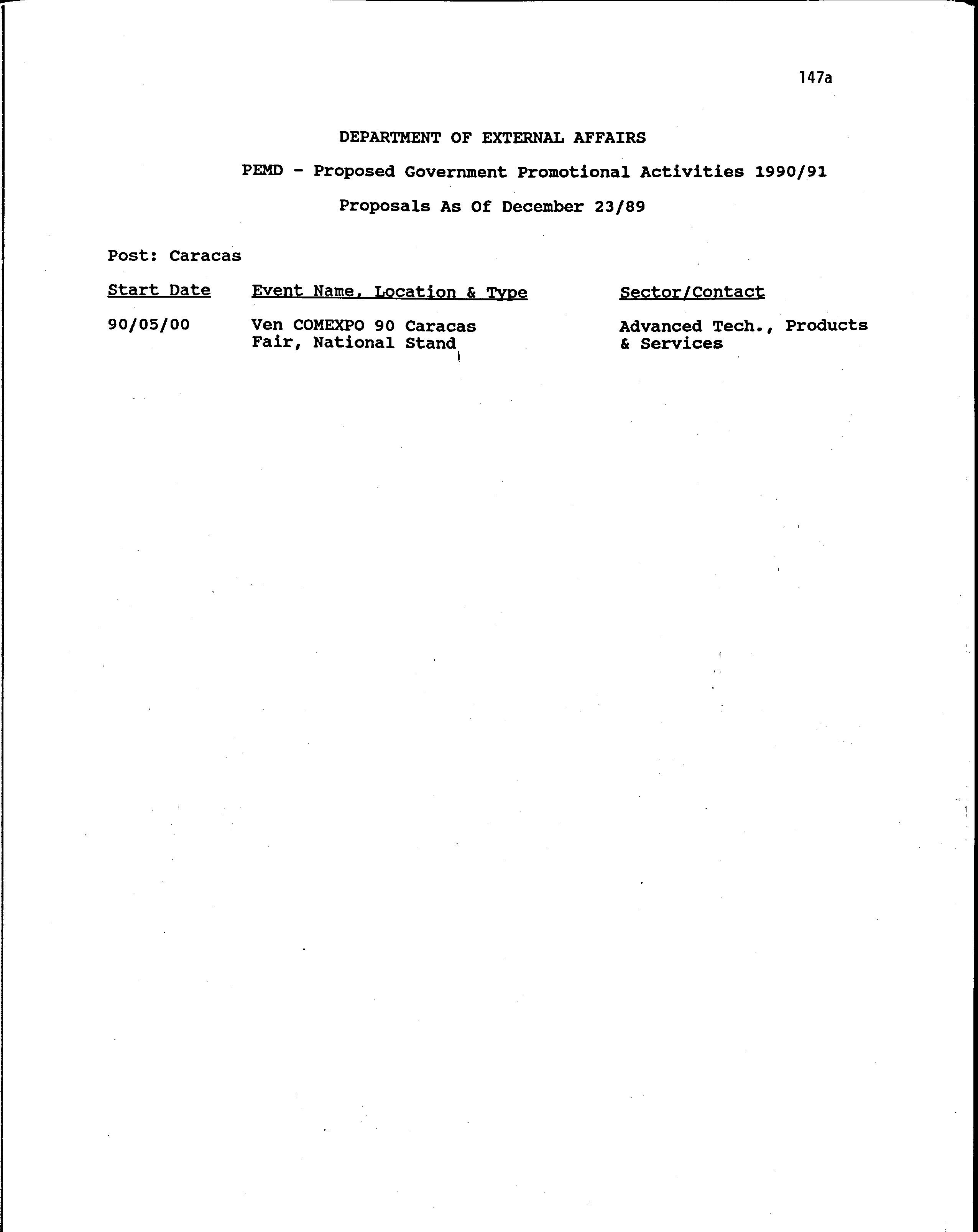 147a

DEPARTMENT OF EXTERNAL AFFAIRS

PEMD - Proposed Government Promotional Activities 1990/91

Proposals As Of December 23/89

Post: Caracas

| Start Date | Event Name, Location & Type | Sector/Contact |
|---|---|---|
| 90/05/00 | Ven COMEXPO 90 Caracas Fair, National Stand | Advanced Tech., Products & Services |